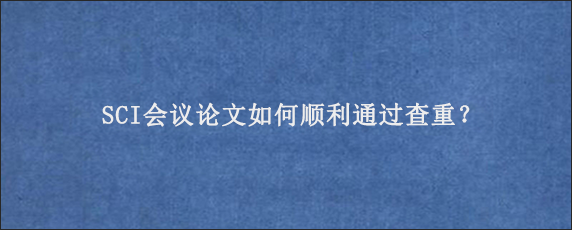 SCI会议论文如何顺利通过查重?